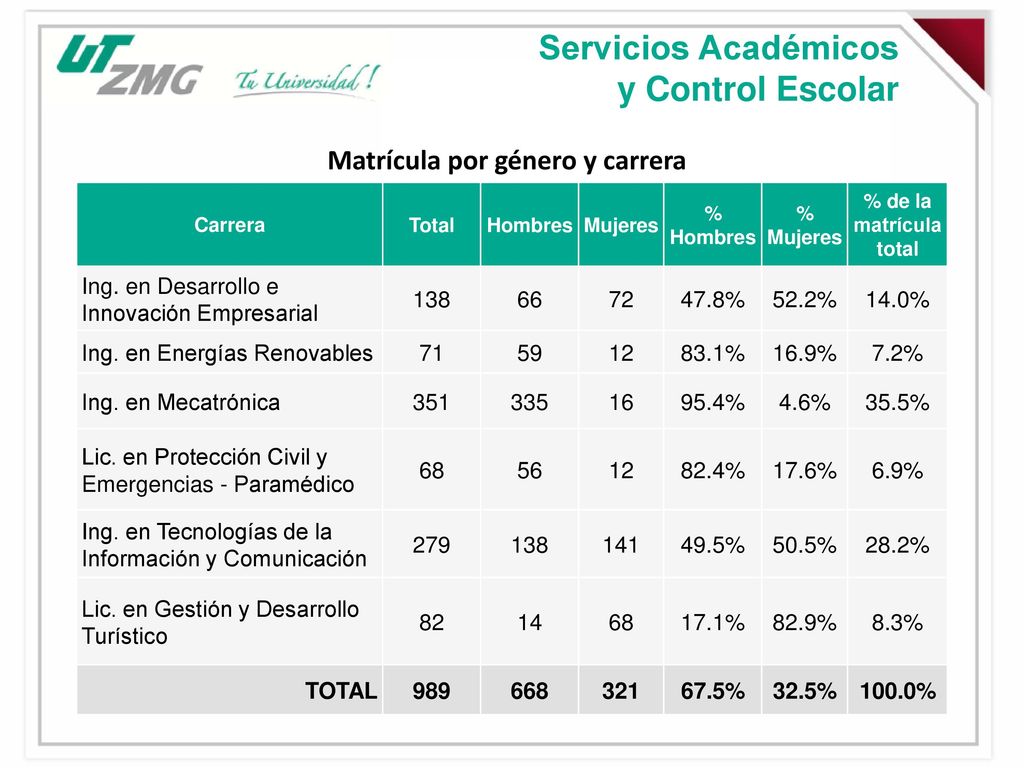 UT ZMG Tu Universidad !

Servicios Académicos y Control Escolar

Matrícula por género y carrera

| Carrera | Total | Hombres | Mujeres | % Hombres | % Mujeres | % de la matrícula total |
|---|---|---|---|---|---|---|
| Ing. en Desarrollo e Innovación Empresarial | 138 | 66 | 72 | 47.8% | 52.2% | 14.0% |
| Ing. en Energías Renovables | 71 | 59 | 12 | 83.1% | 16.9% | 7.2% |
| Ing. en Mecatrónica | 351 | 335 | 16 | 95.4% | 4.6% | 35.5% |
| Lic. en Protección Civil y Emergencias - Paramédico | 68 | 56 | 12 | 82.4% | 17.6% | 6.9% |
| Ing. en Tecnologías de la Información y Comunicación | 279 | 138 | 141 | 49.5% | 50.5% | 28.2% |
| Lic. en Gestión y Desarrollo Turístico | 82 | 14 | 68 | 17.1% | 82.9% | 8.3% |
| TOTAL | 989 | 668 | 321 | 67.5% | 32.5% | 100.0% |